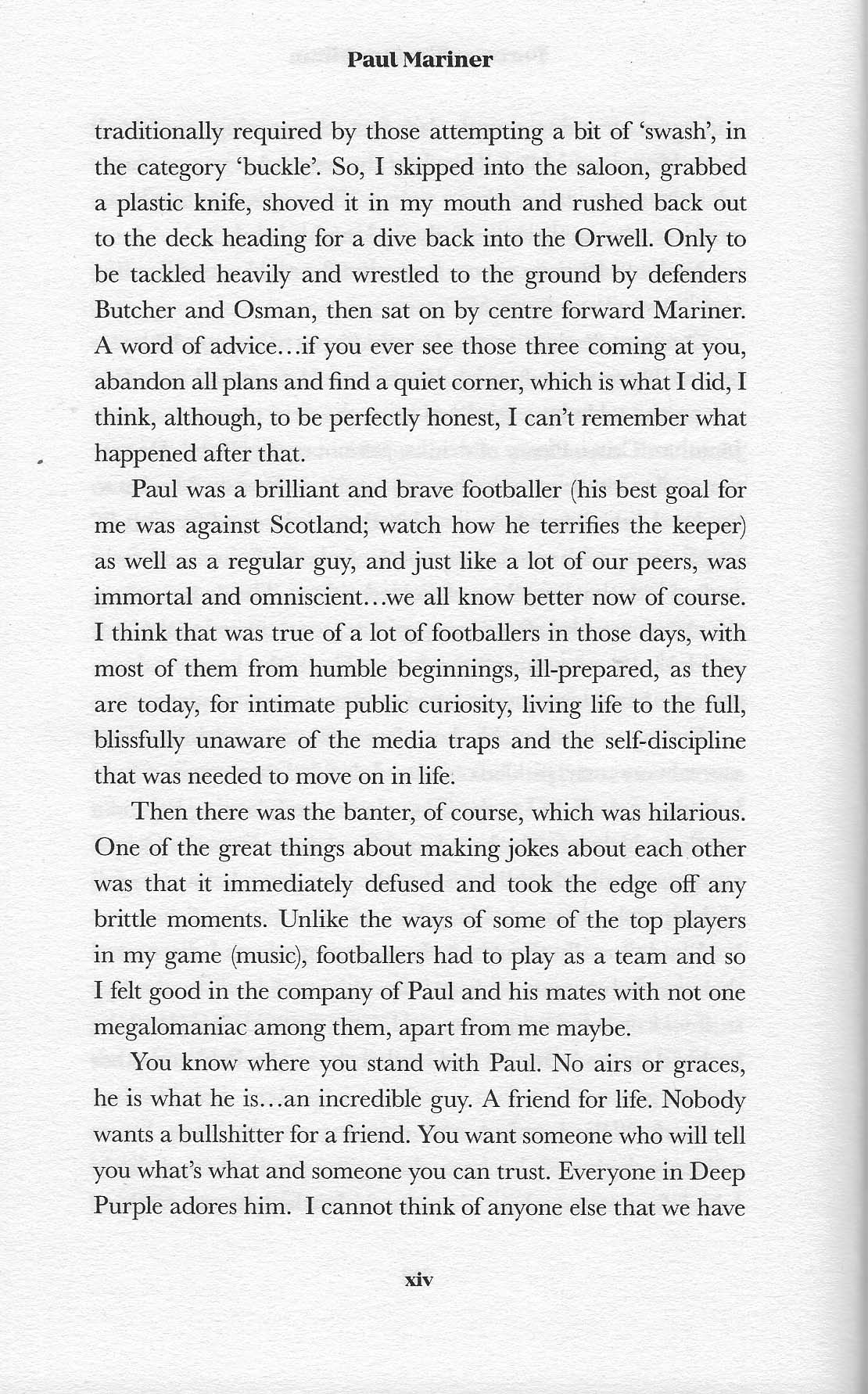 Paul Mariner

traditionally required by those attempting a bit of 'swash', in the category 'buckle'. So, I skipped into the saloon, grabbed a plastic knife, shoved it in my mouth and rushed back out to the deck heading for a dive back into the Orwell. Only to be tackled heavily and wrestled to the ground by defenders Butcher and Osman, then sat on by centre forward Mariner. A word of advice…if you ever see those three coming at you, abandon all plans and find a quiet corner, which is what I did, I think, although, to be perfectly honest, I can't remember what happened after that.

Paul was a brilliant and brave footballer (his best goal for me was against Scotland; watch how he terrifies the keeper) as well as a regular guy, and just like a lot of our peers, was immortal and omniscient…we all know better now of course. I think that was true of a lot of footballers in those days, with most of them from humble beginnings, ill-prepared, as they are today, for intimate public curiosity, living life to the full, blissfully unaware of the media traps and the self-discipline that was needed to move on in life.

Then there was the banter, of course, which was hilarious. One of the great things about making jokes about each other was that it immediately defused and took the edge off any brittle moments. Unlike the ways of some of the top players in my game (music), footballers had to play as a team and so I felt good in the company of Paul and his mates with not one megalomaniac among them, apart from me maybe.

You know where you stand with Paul. No airs or graces, he is what he is…an incredible guy. A friend for life. Nobody wants a bullshitter for a friend. You want someone who will tell you what's what and someone you can trust. Everyone in Deep Purple adores him. I cannot think of anyone else that we have

xiv